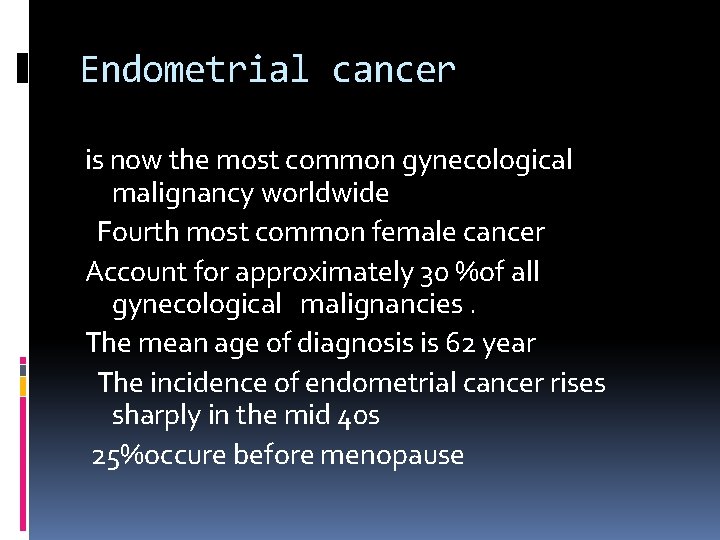 Endometrial cancer

is now the most common gynecological malignancy worldwide

Fourth most common female cancer

Account for approximately 30 %of all gynecological malignancies .

The mean age of diagnosis is 62 year

The incidence of endometrial cancer rises sharply in the mid 40s

25%occure before menopause